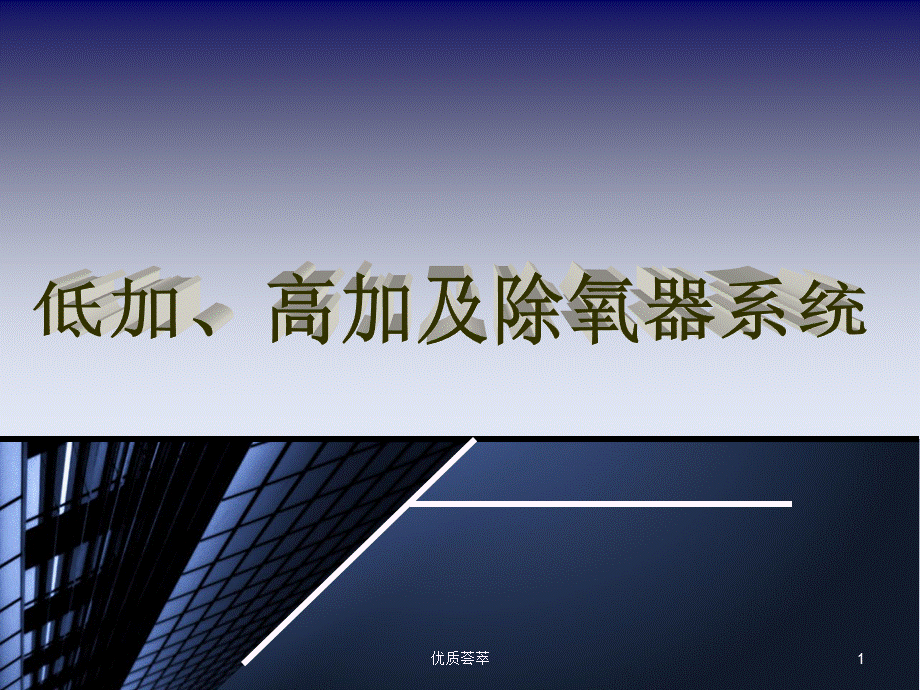 低加、高加及除氧器系统

优质荟萃

1